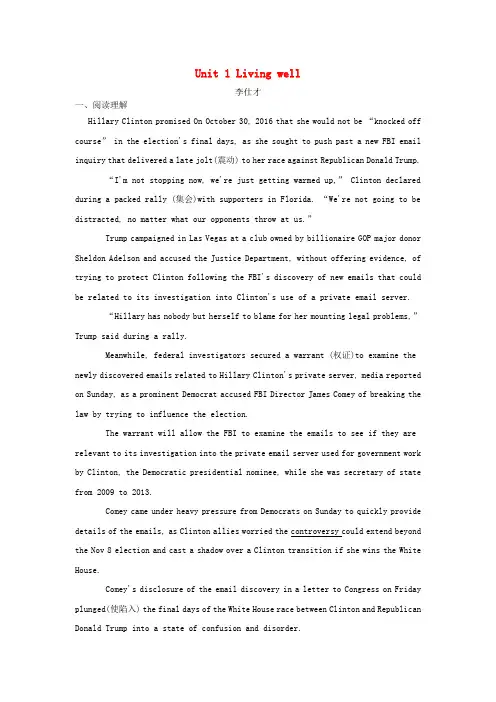 Unit 1 Living well

李仕才

一、阅读理解

Hillary Clinton promised On October 30, 2016 that she would not be "knocked off course" in the election's final days, as she sought to push past a new FBI email inquiry that delivered a late jolt(震动) to her race against Republican Donald Trump.

"I'm not stopping now, we're just getting warmed up," Clinton declared during a packed rally (集会)with supporters in Florida. "We're not going to be distracted, no matter what our opponents throw at us."

Trump campaigned in Las Vegas at a club owned by billionaire GOP major donor Sheldon Adelson and accused the Justice Department, without offering evidence, of trying to protect Clinton following the FBI's discovery of new emails that could be related to its investigation into Clinton's use of a private email server.

"Hillary has nobody but herself to blame for her mounting legal problems," Trump said during a rally.

Meanwhile, federal investigators secured a warrant (权证)to examine the newly discovered emails related to Hillary Clinton's private server, media reported on Sunday, as a prominent Democrat accused FBI Director James Comey of breaking the law by trying to influence the election.

The warrant will allow the FBI to examine the emails to see if they are relevant to its investigation into the private email server used for government work by Clinton, the Democratic presidential nominee, while she was secretary of state from 2009 to 2013.

Comey came under heavy pressure from Democrats on Sunday to quickly provide details of the emails, as Clinton allies worried the controversy could extend beyond the Nov 8 election and cast a shadow over a Clinton transition if she wins the White House.

Comey's disclosure of the email discovery in a letter to Congress on Friday plunged(使陷入) the final days of the White House race between Clinton and Republican Donald Trump into a state of confusion and disorder.